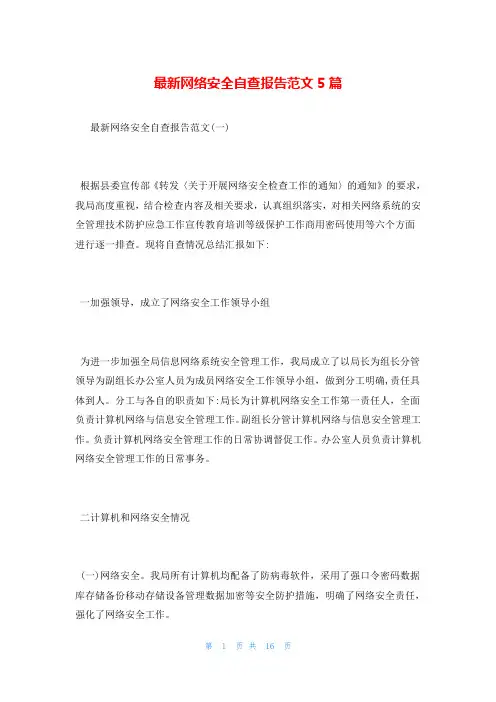 最新网络安全自查报告范文 5 篇

最新网络安全自查报告范文(一)

根据县委宣传部《转发〈关于开展网络安全检查工作的通知〉的通知》的要求，我局高度重视，结合检查内容及相关要求，认真组织落实，对相关网络系统的安全管理技术防护应急工作宣传教育培训等级保护工作商用密码使用等六个方面进行逐一排查。现将自查情况总结汇报如下:

一加强领导，成立了网络安全工作领导小组

为进一步加强全局信息网络系统安全管理工作，我局成立了以局长为组长分管领导为副组长办公室人员为成员网络安全工作领导小组，做到分工明确，责任具体到人。分工与各自的职责如下:局长为计算机网络安全工作第一责任人，全面负责计算机网络与信息安全管理工作。副组长分管计算机网络与信息安全管理工作。负责计算机网络安全管理工作的日常协调督促工作。办公室人员负责计算机网络安全管理工作的日常事务。

二计算机和网络安全情况

(一)网络安全。我局所有计算机均配备了防病毒软件，采用了强口令密码数据库存储备份移动存储设备管理数据加密等安全防护措施，明确了网络安全责任，强化了网络安全工作。

第 1 页 共 16 页